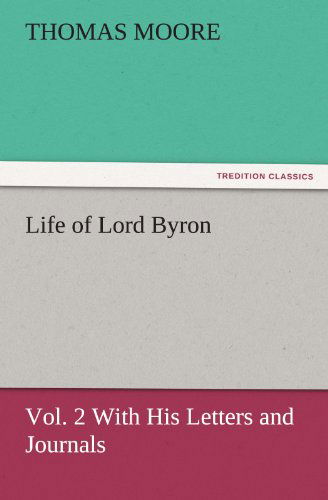 THOMAS MOORE

TREDITION CLASSICS

Life of Lord Byron

Vol. 2 With His Letters and Journals